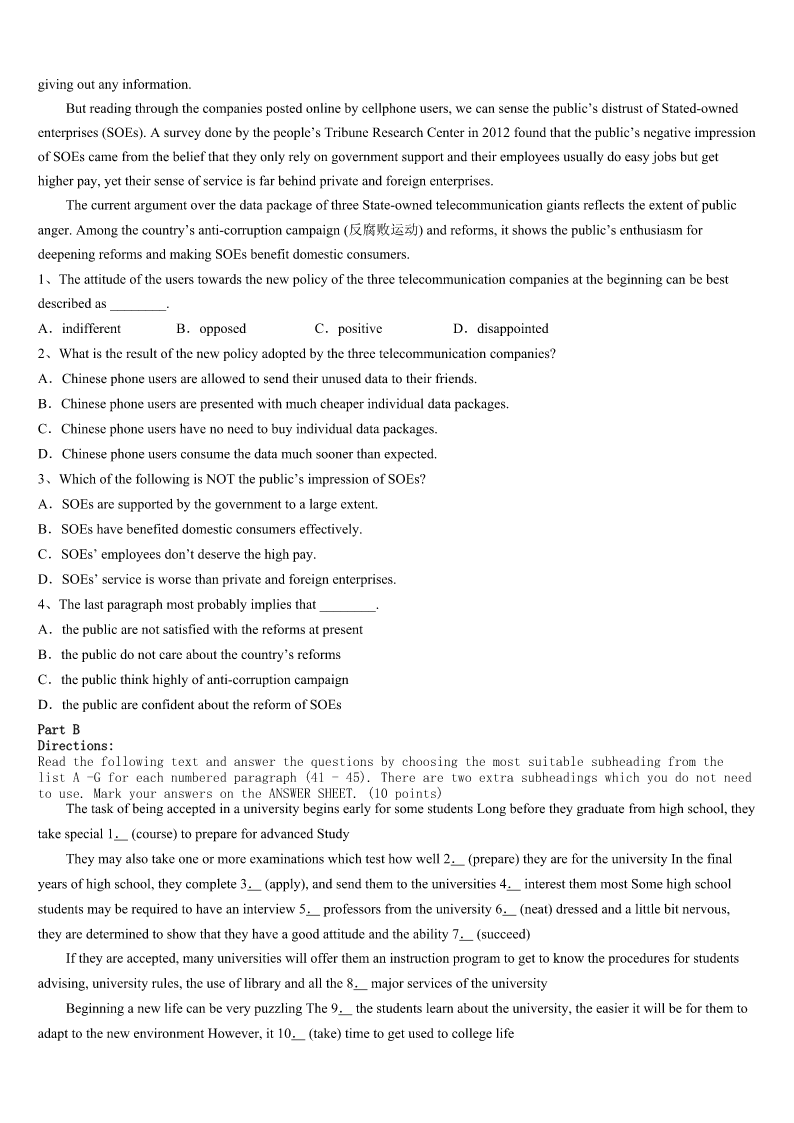 giving out any information.

But reading through the companies posted online by cellphone users, we can sense the public's distrust of Stated-owned enterprises (SOEs). A survey done by the people's Tribune Research Center in 2012 found that the public's negative impression of SOEs came from the belief that they only rely on government support and their employees usually do easy jobs but get higher pay, yet their sense of service is far behind private and foreign enterprises.

The current argument over the data package of three State-owned telecommunication giants reflects the extent of public anger. Among the country's anti-corruption campaign (反腐败运动) and reforms, it shows the public's enthusiasm for deepening reforms and making SOEs benefit domestic consumers.

1、The attitude of the users towards the new policy of the three telecommunication companies at the beginning can be best described as ________.

A．indifferent B．opposed C．positive D．disappointed

2、What is the result of the new policy adopted by the three telecommunication companies?

A．Chinese phone users are allowed to send their unused data to their friends.

B．Chinese phone users are presented with much cheaper individual data packages.

C．Chinese phone users have no need to buy individual data packages.

D．Chinese phone users consume the data much sooner than expected.

3、Which of the following is NOT the public's impression of SOEs?

A．SOEs are supported by the government to a large extent.

B．SOEs have benefited domestic consumers effectively.

C．SOEs' employees don't deserve the high pay.

D．SOEs' service is worse than private and foreign enterprises.

4、The last paragraph most probably implies that ________.

A．the public are not satisfied with the reforms at present

B．the public do not care about the country's reforms

C．the public think highly of anti-corruption campaign

D．the public are confident about the reform of SOEs

Part B
Directions:
Read the following text and answer the questions by choosing the most suitable subheading from the list A -G for each numbered paragraph (41 - 45). There are two extra subheadings which you do not need to use. Mark your answers on the ANSWER SHEET. (10 points)

The task of being accepted in a university begins early for some students Long before they graduate from high school, they take special 1.__ (course) to prepare for advanced Study

They may also take one or more examinations which test how well 2.__ (prepare) they are for the university In the final years of high school, they complete 3.__ (apply), and send them to the universities 4.__ interest them most Some high school students may be required to have an interview 5.__ professors from the university 6.__ (neat) dressed and a little bit nervous, they are determined to show that they have a good attitude and the ability 7.__ (succeed)

If they are accepted, many universities will offer them an instruction program to get to know the procedures for students advising, university rules, the use of library and all the 8.__ major services of the university

Beginning a new life can be very puzzling The 9.__ the students learn about the university, the easier it will be for them to adapt to the new environment However, it 10.__ (take) time to get used to college life